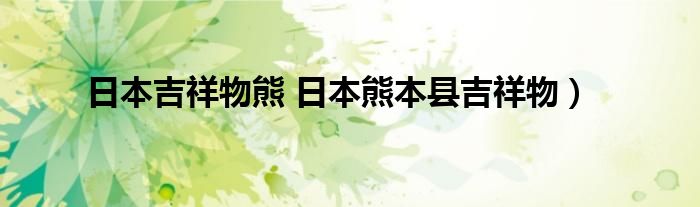 日本吉祥物熊 日本熊本县吉祥物）